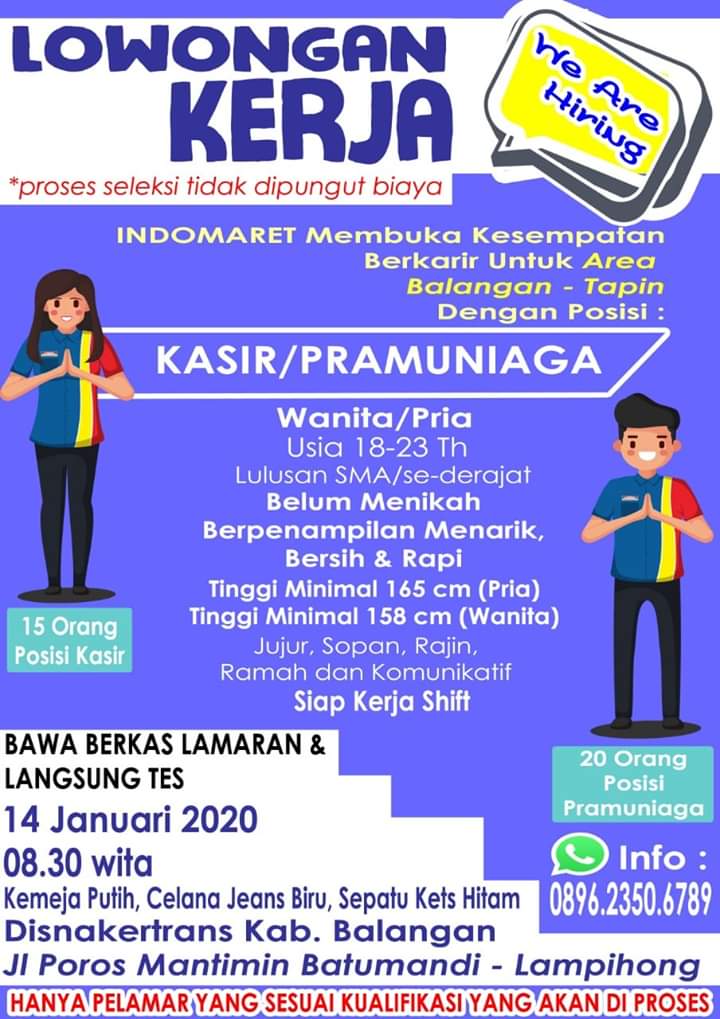 LOWONGAN KERJA

We Are Hiring

*proses seleksi tidak dipungut biaya

INDOMARET Membuka Kesempatan Berkarir Untuk Area Balangan - Tapin Dengan Posisi :

KASIR/PRAMUNIAGA

Wanita/Pria
Usia 18-23 Th
Lulusan SMA/se-derajat
Belum Menikah
Berpenampilan Menarik, Bersih & Rapi
Tinggi Minimal 165 cm (Pria)
Tinggi Minimal 158 cm (Wanita)
Jujur, Sopan, Rajin, Ramah dan Komunikatif
Siap Kerja Shift

15 Orang Posisi Kasir

20 Orang Posisi Pramuniaga

BAWA BERKAS LAMARAN & LANGSUNG TES
14 Januari 2020
08.30 wita
Kemeja Putih, Celana Jeans Biru, Sepatu Kets Hitam
Disnakertrans Kab. Balangan
Jl Poros Mantimin Batumandi - Lampihong

Info :
0896.2350.6789

HANYA PELAMAR YANG SESUAI KUALIFIKASI YANG AKAN DI PROSES